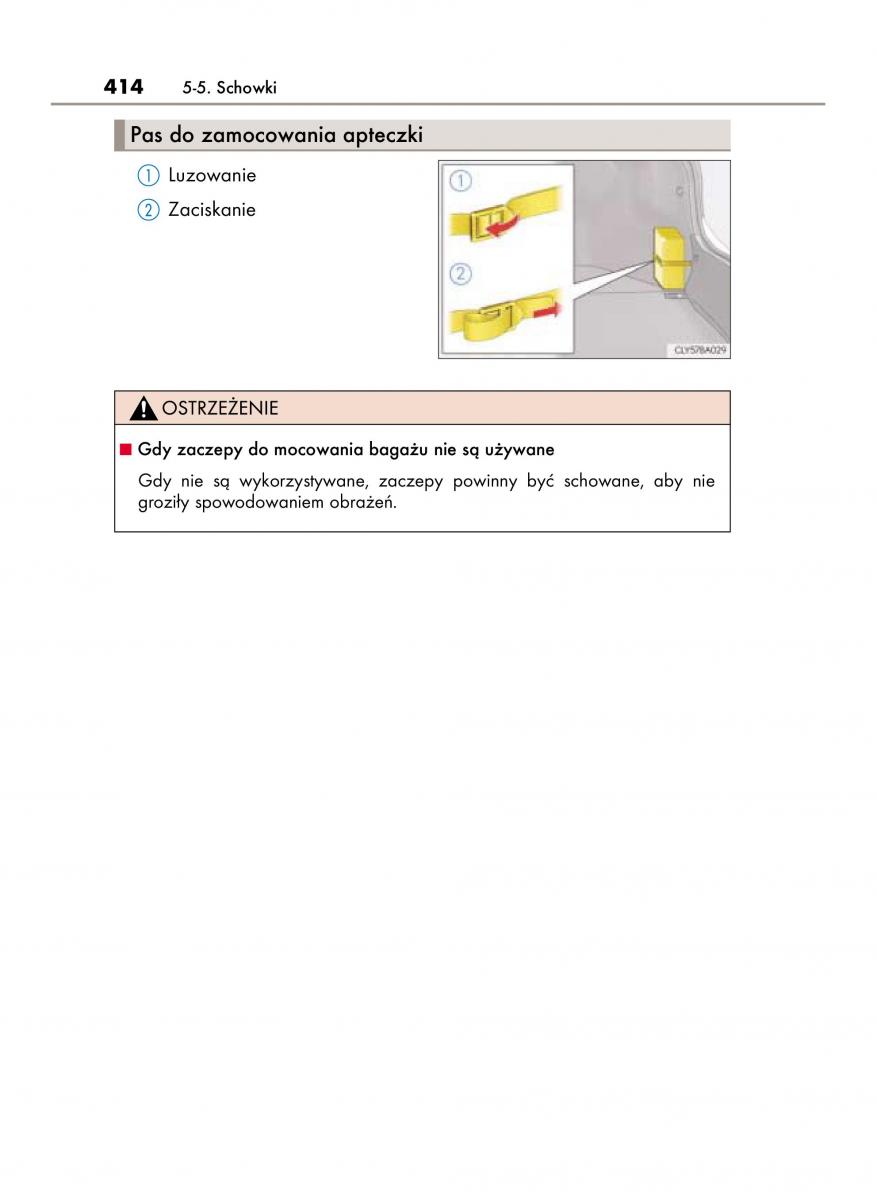 414 5-5. Schowki

Pas do zamocowania apteczki

① Luzowanie

② Zaciskanie

①

②

CLY57BA029

OSTRZEŻENIE

■ Gdy zaczepy do mocowania bagażu nie są używane

Gdy nie są wykorzystywane, zaczepy powinny być schowane, aby nie groziły spowodowaniem obrażeń.